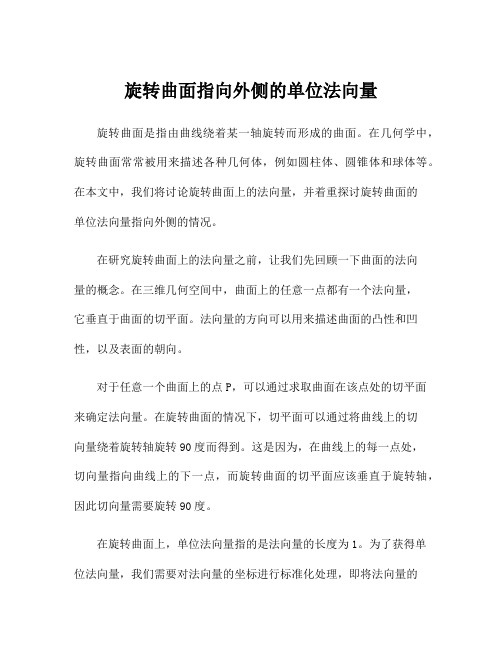 旋转曲面指向外侧的单位法向量

旋转曲面是指由曲线绕着某一轴旋转而形成的曲面。在几何学中，旋转曲面常常被用来描述各种几何体，例如圆柱体、圆锥体和球体等。在本文中，我们将讨论旋转曲面上的法向量，并着重探讨旋转曲面的单位法向量指向外侧的情况。

在研究旋转曲面上的法向量之前，让我们先回顾一下曲面的法向量的概念。在三维几何空间中，曲面上的任意一点都有一个法向量，它垂直于曲面的切平面。法向量的方向可以用来描述曲面的凸性和凹性，以及表面的朝向。

对于任意一个曲面上的点 P，可以通过求取曲面在该点处的切平面来确定法向量。在旋转曲面的情况下，切平面可以通过将曲线上的切向量绕着旋转轴旋转 90 度而得到。这是因为，在曲线上的每一点处，切向量指向曲线上的下一点，而旋转曲面的切平面应该垂直于旋转轴，因此切向量需要旋转 90 度。

在旋转曲面上，单位法向量指的是法向量的长度为 1。为了获得单位法向量，我们需要对法向量的坐标进行标准化处理，即将法向量的